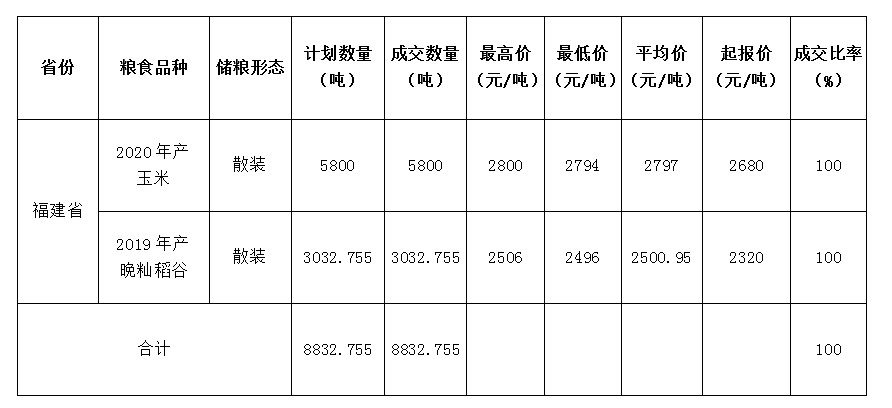 | 省份 | 粮食品种 | 储粮形态 | 计划数量（吨） | 成交数量（吨） | 最高价（元/吨） | 最低价（元/吨） | 平均价（元/吨） | 起报价（元/吨） | 成交比率（%） |
|---|---|---|---|---|---|---|---|---|---|
| 福建省 | 2020年产玉米 | 散装 | 5800 | 5800 | 2800 | 2794 | 2797 | 2680 | 100 |
|  | 2019年产晚籼稻谷 | 散装 | 3032.755 | 3032.755 | 2506 | 2496 | 2500.95 | 2320 | 100 |
| 合计 |  |  | 8832.755 | 8832.755 |  |  |  |  | 100 |